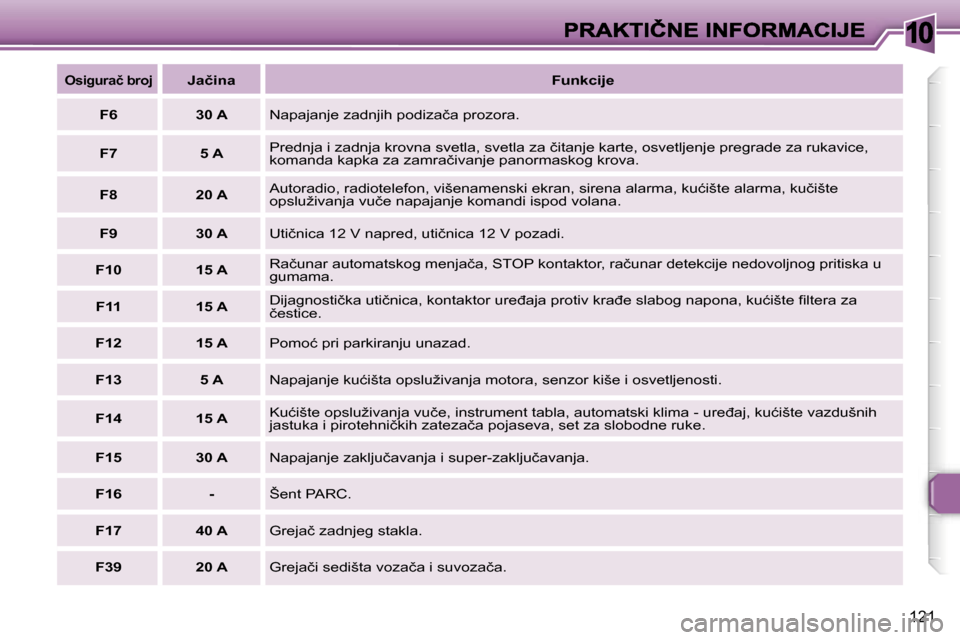 PRAKTIČNE INFORMACIJE

10

| Osigurač broj | Jačina | Funkcije |
|---|---|---|
| F6 | 30 A | Napajanje zadnjih podizača prozora. |
| F7 | 5 A | Prednja i zadnja krovna svetla, svetla za čitanje karte, osvetljenje pregrade za rukavice, komanda kapka za zamračivanje panormaskog krova. |
| F8 | 20 A | Autoradio, radiotelefon, višenamenski ekran, sirena alarma, kućište alarma, kučište opsluživanja vuče napajanje komandi ispod volana. |
| F9 | 30 A | Utičnica 12 V napred, utičnica 12 V pozadi. |
| F10 | 15 A | Računar automatskog menjača, STOP kontaktor, računar detekcije nedovoljnog pritiska u gumama. |
| F11 | 15 A | Dijagnostička utičnica, kontaktor uređaja protiv krađe slabog napona, kućište filtera za čestice. |
| F12 | 15 A | Pomoć pri parkiranju unazad. |
| F13 | 5 A | Napajanje kućišta opsluživanja motora, senzor kiše i osvetljenosti. |
| F14 | 15 A | Kućište opsluživanja vuče, instrument tabla, automatski klima - uređaj, kućište vazdušnih jastuka i pirotehničkih zatezača pojaseva, set za slobodne ruke. |
| F15 | 30 A | Napajanje zaključavanja i super-zaključavanja. |
| F16 | - | Šent PARC. |
| F17 | 40 A | Grejač zadnjeg stakla. |
| F39 | 20 A | Grejači sedišta vozača i suvozača. |

121

carmanualsonline.info